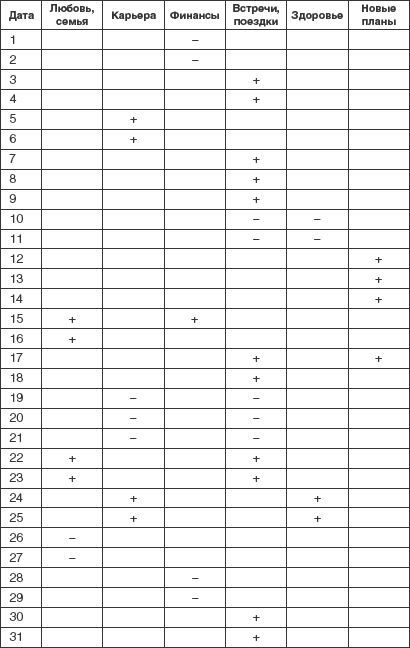 | Дата | Любовь, семья | Карьера | Финансы | Встречи, поездки | Здоровье | Новые планы |
|---|---|---|---|---|---|---|
| 1 | | | – | | | |
| 2 | | | – | | | |
| 3 | | | | + | | |
| 4 | | | | + | | |
| 5 | | + | | | | |
| 6 | | + | | | | |
| 7 | | | | + | | |
| 8 | | | | + | | |
| 9 | | | | + | | |
| 10 | | | | – | – | |
| 11 | | | | – | – | |
| 12 | | | | | | + |
| 13 | | | | | | + |
| 14 | | | | | | + |
| 15 | + | | + | | | |
| 16 | + | | | | | |
| 17 | | | | + | | + |
| 18 | | | | + | | |
| 19 | | – | | – | | |
| 20 | | – | | – | | |
| 21 | | – | | – | | |
| 22 | + | | | + | | |
| 23 | + | | | + | | |
| 24 | | + | | | + | |
| 25 | | + | | | + | |
| 26 | – | | | | | |
| 27 | – | | | | | |
| 28 | | | – | | | |
| 29 | | | – | | | |
| 30 | | | | + | | |
| 31 | | | | + | | |